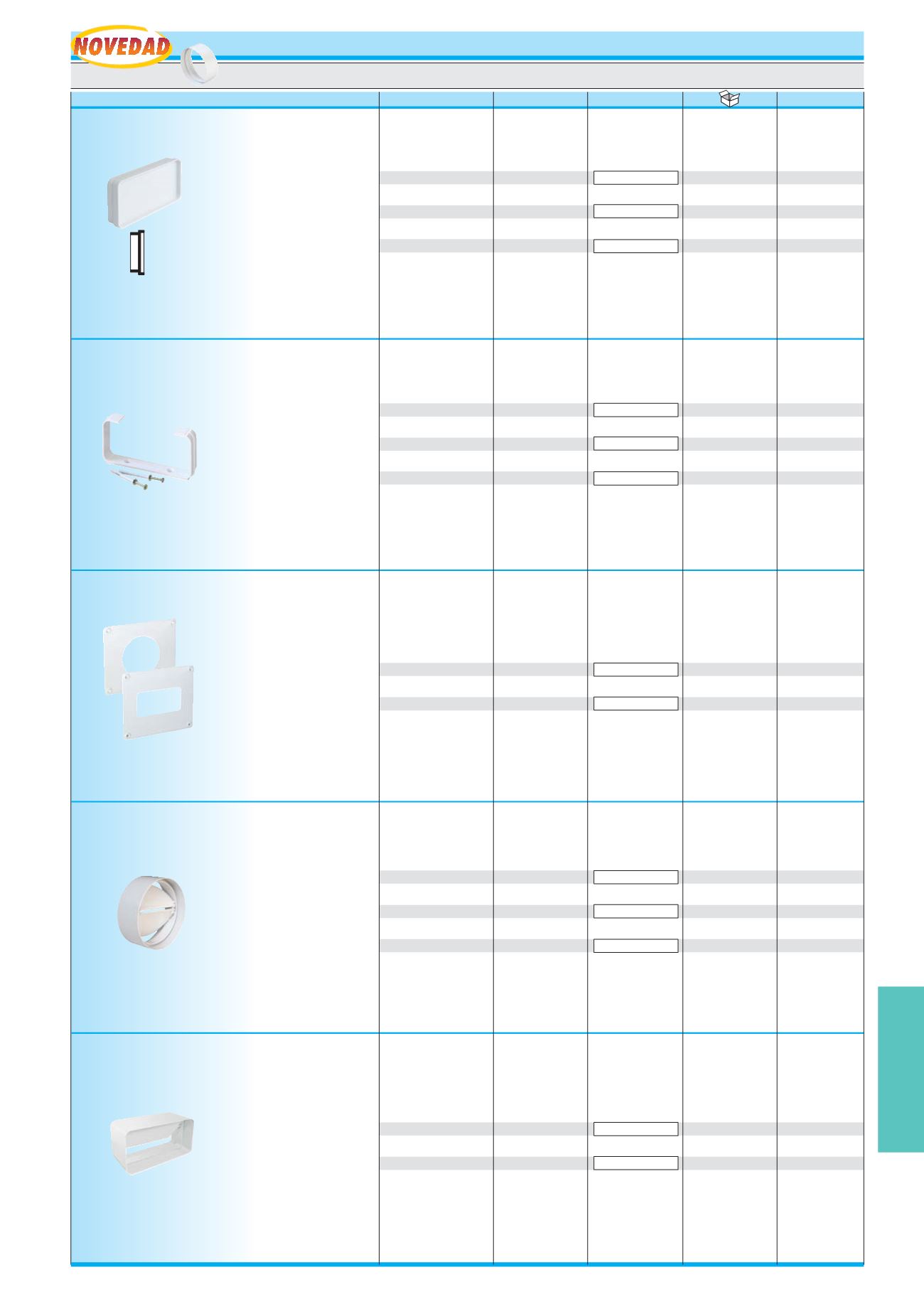 NOVEDAD